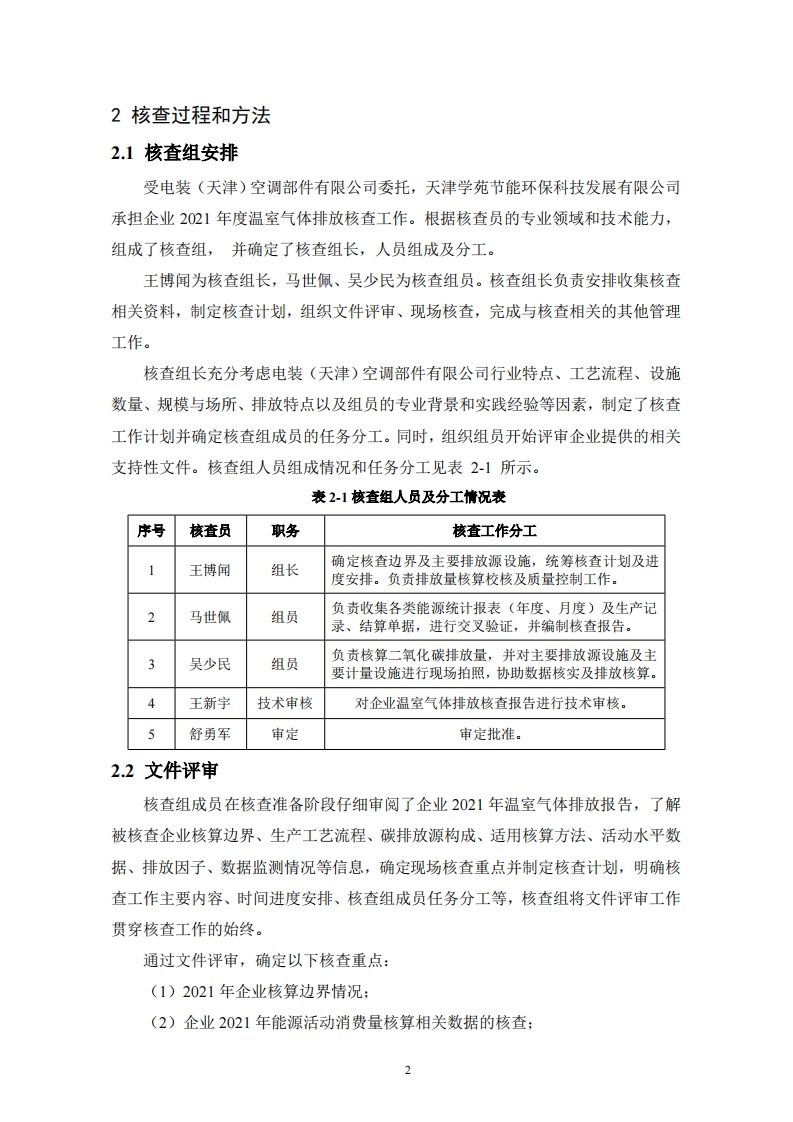 2 核查过程和方法

2.1 核查组安排

受电装（天津）空调部件有限公司委托，天津学苑节能环保科技发展有限公司承担企业 2021 年度温室气体排放核查工作。根据核查员的专业领域和技术能力，组成了核查组， 并确定了核查组长，人员组成及分工。

王博闻为核查组长，马世佩、吴少民为核查组员。核查组长负责安排收集核查相关资料，制定核查计划，组织文件评审、现场核查，完成与核查相关的其他管理工作。

核查组长充分考虑电装（天津）空调部件有限公司行业特点、工艺流程、设施数量、规模与场所、排放特点以及组员的专业背景和实践经验等因素，制定了核查工作计划并确定核查组成员的任务分工。同时，组织组员开始评审企业提供的相关支持性文件。核查组人员组成情况和任务分工见表 2-1 所示。

表 2-1 核查组人员及分工情况表

| 序号 | 核查员 | 职务 | 核查工作分工 |
|---|---|---|---|
| 1 | 王博闻 | 组长 | 确定核查边界及主要排放源设施，统筹核查计划及进度安排。负责排放量核算校核及质量控制工作。 |
| 2 | 马世佩 | 组员 | 负责收集各类能源统计报表（年度、月度）及生产记录、结算单据，进行交叉验证，并编制核查报告。 |
| 3 | 吴少民 | 组员 | 负责核算二氧化碳排放量，并对主要排放源设施及主要计量设施进行现场拍照，协助数据核实及排放核算。 |
| 4 | 王新宇 | 技术审核 | 对企业温室气体排放核查报告进行技术审核。 |
| 5 | 舒勇军 | 审定 | 审定批准。 |

2.2 文件评审

核查组成员在核查准备阶段仔细审阅了企业 2021 年温室气体排放报告，了解被核查企业核算边界、生产工艺流程、碳排放源构成、适用核算方法、活动水平数据、排放因子、数据监测情况等信息，确定现场核查重点并制定核查计划，明确核查工作主要内容、时间进度安排、核查组成员任务分工等，核查组将文件评审工作贯穿核查工作的始终。

通过文件评审，确定以下核查重点：

（1）2021 年企业核算边界情况；

（2）企业 2021 年能源活动消费量核算相关数据的核查；

2